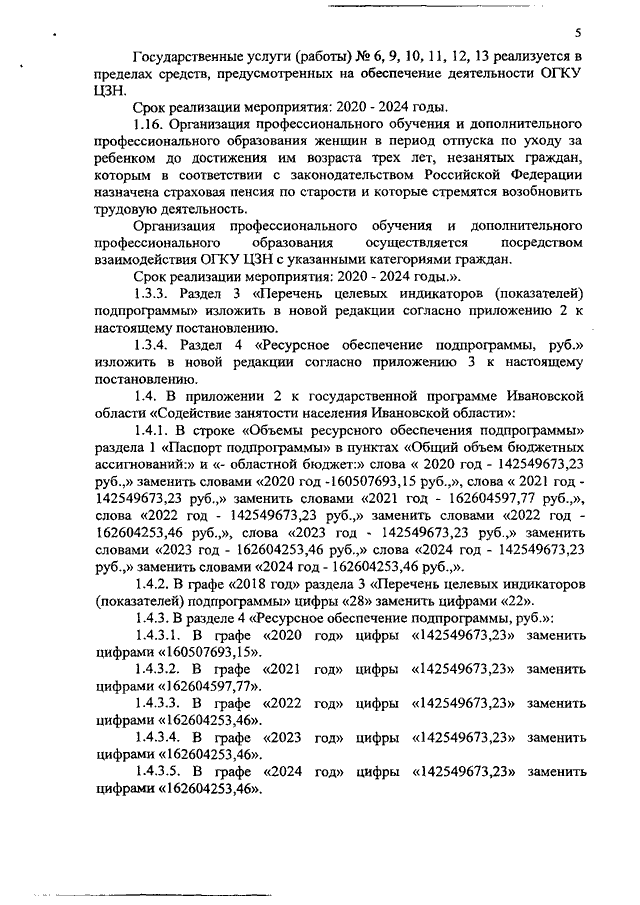 5

Государственные услуги (работы) № 6, 9, 10, 11, 12, 13 реализуется в пределах средств, предусмотренных на обеспечение деятельности ОГКУ ЦЗН.

Срок реализации мероприятия: 2020 - 2024 годы.

1.16. Организация профессионального обучения и дополнительного профессионального образования женщин в период отпуска по уходу за ребенком до достижения им возраста трех лет, незанятых граждан, которым в соответствии с законодательством Российской Федерации назначена страховая пенсия по старости и которые стремятся возобновить трудовую деятельность.

Организация профессионального обучения и дополнительного профессионального образования осуществляется посредством взаимодействия ОГКУ ЦЗН с указанными категориями граждан.

Срок реализации мероприятия: 2020 - 2024 годы.».

1.3.3. Раздел 3 «Перечень целевых индикаторов (показателей) подпрограммы» изложить в новой редакции согласно приложению 2 к настоящему постановлению.

1.3.4. Раздел 4 «Ресурсное обеспечение подпрограммы, руб.» изложить в новой редакции согласно приложению 3 к настоящему постановлению.

1.4. В приложении 2 к государственной программе Ивановской области «Содействие занятости населения Ивановской области»:

1.4.1. В строке «Объемы ресурсного обеспечения подпрограммы» раздела 1 «Паспорт подпрограммы» в пунктах «Общий объем бюджетных ассигнований:» и «- областной бюджет:» слова « 2020 год - 142549673,23 руб.,» заменить словами «2020 год -160507693,15 руб.,», слова « 2021 год - 142549673,23 руб.,» заменить словами «2021 год - 162604597,77 руб.,», слова «2022 год - 142549673,23 руб.,» заменить словами «2022 год - 162604253,46 руб.,», слова «2023 год - 142549673,23 руб.,» заменить словами «2023 год - 162604253,46 руб.,» слова «2024 год - 142549673,23 руб.,» заменить словами «2024 год - 162604253,46 руб.,».

1.4.2. В графе «2018 год» раздела 3 «Перечень целевых индикаторов (показателей) подпрограммы» цифры «28» заменить цифрами «22».

1.4.3. В разделе 4 «Ресурсное обеспечение подпрограммы, руб.»:

1.4.3.1. В графе «2020 год» цифры «142549673,23» заменить цифрами «160507693,15».

1.4.3.2. В графе «2021 год» цифры «142549673,23» заменить цифрами «162604597,77».

1.4.3.3. В графе «2022 год» цифры «142549673,23» заменить цифрами «162604253,46».

1.4.3.4. В графе «2023 год» цифры «142549673,23» заменить цифрами «162604253,46».

1.4.3.5. В графе «2024 год» цифры «142549673,23» заменить цифрами «162604253,46».